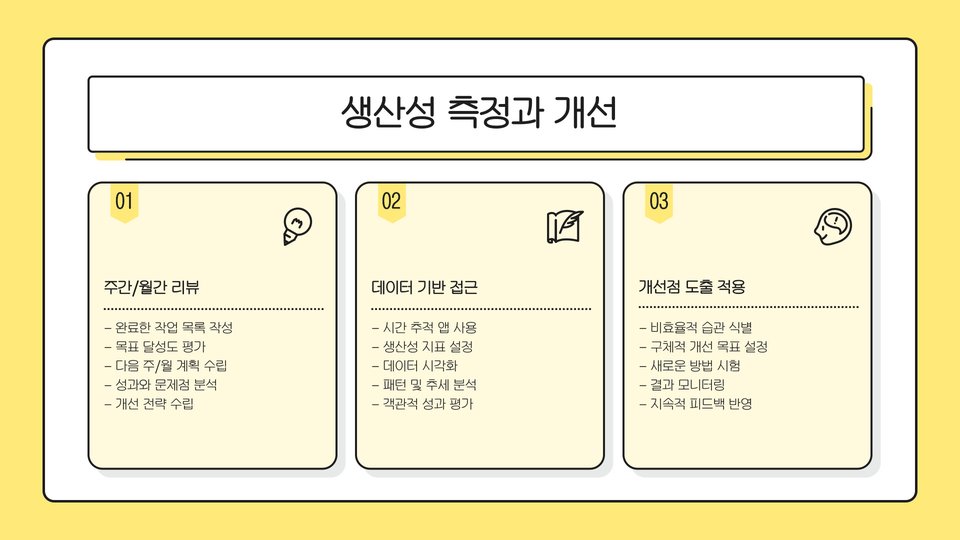 생산성 측정과 개선

01

주간/월간 리뷰

- 완료한 작업 목록 작성
- 목표 달성도 평가
- 다음 주/월 계획 수립
- 성과와 문제점 분석
- 개선 전략 수립

02

데이터 기반 접근

- 시간 추적 앱 사용
- 생산성 지표 설정
- 데이터 시각화
- 패턴 및 추세 분석
- 객관적 성과 평가

03

개선점 도출 적용

- 비효율적 습관 식별
- 구체적 개선 목표 설정
- 새로운 방법 시험
- 결과 모니터링
- 지속적 피드백 반영